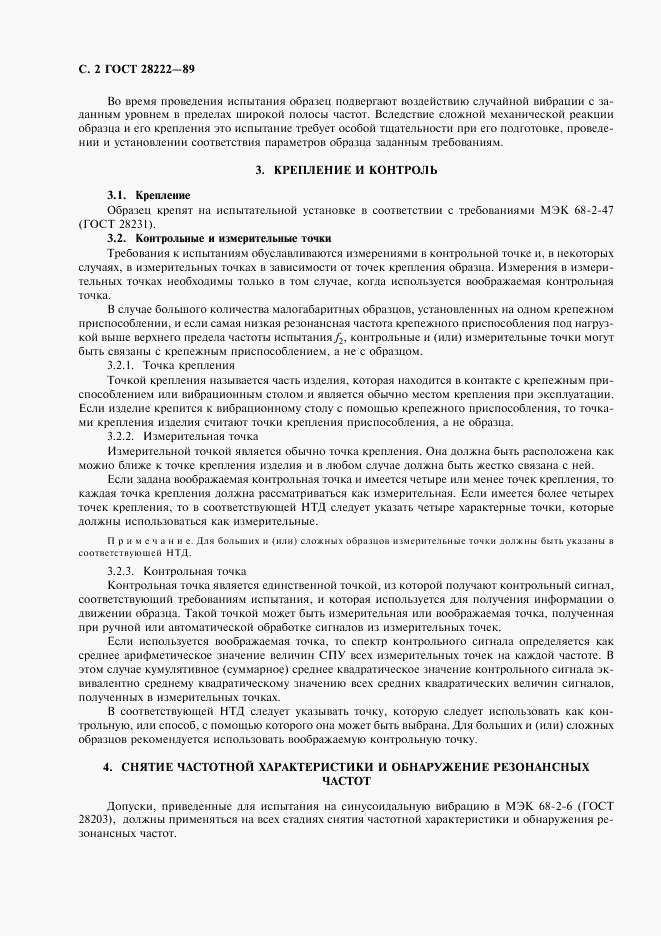 С. 2 ГОСТ 28222—89

Во время проведения испытания образец подвергают воздействию случайной вибрации с заданным уровнем в пределах широкой полосы частот. Вследствие сложной механической реакции образца и его крепления это испытание требует особой тщательности при его подготовке, проведении и установлении соответствия параметров образца заданным требованиям.

3. КРЕПЛЕНИЕ И КОНТРОЛЬ

3.1. Крепление
Образец крепят на испытательной установке в соответствии с требованиями МЭК 68-2-47 (ГОСТ 28231).

3.2. Контрольные и измерительные точки
Требования к испытаниям обуславливаются измерениями в контрольной точке и, в некоторых случаях, в измерительных точках в зависимости от точек крепления образца. Измерения в измерительных точках необходимы только в том случае, когда используется воображаемая контрольная точка.

В случае большого количества малогабаритных образцов, установленных на одном крепежном приспособлении, и если самая низкая резонансная частота крепежного приспособления под нагрузкой выше верхнего предела частоты испытания $f_2$, контрольные и (или) измерительные точки могут быть связаны с крепежным приспособлением, а не с образцом.

3.2.1. Точка крепления
Точкой крепления называется часть изделия, которая находится в контакте с крепежным приспособлением или вибрационным столом и является обычно местом крепления при эксплуатации. Если изделие крепится к вибрационному столу с помощью крепежного приспособления, то точками крепления изделия считают точки крепления приспособления, а не образца.

3.2.2. Измерительная точка
Измерительной точкой является обычно точка крепления. Она должна быть расположена как можно ближе к точке крепления изделия и в любом случае должна быть жестко связана с ней.

Если задана воображаемая контрольная точка и имеется четыре или менее точек крепления, то каждая точка крепления должна рассматриваться как измерительная. Если имеется более четырех точек крепления, то в соответствующей НТД следует указать четыре характерные точки, которые должны использоваться как измерительные.

Примечание. Для больших и (или) сложных образцов измерительные точки должны быть указаны в соответствующей НТД.

3.2.3. Контрольная точка
Контрольная точка является единственной точкой, из которой получают контрольный сигнал, соответствующий требованиям испытания, и которая используется для получения информации о движении образца. Такой точкой может быть измерительная или воображаемая точка, полученная при ручной или автоматической обработке сигналов из измерительных точек.

Если используется воображаемая точка, то спектр контрольного сигнала определяется как среднее арифметическое значение величин СПУ всех измерительных точек на каждой частоте. В этом случае кумулятивное (суммарное) среднее квадратическое значение контрольного сигнала эквивалентно среднему квадратическому значению всех средних квадратических величин сигналов, полученных в измерительных точках.

В соответствующей НТД следует указывать точку, которую следует использовать как контрольную, или способ, с помощью которого она может быть выбрана. Для больших и (или) сложных образцов рекомендуется использовать воображаемую контрольную точку.

4. СНЯТИЕ ЧАСТОТНОЙ ХАРАКТЕРИСТИКИ И ОБНАРУЖЕНИЕ РЕЗОНАНСНЫХ ЧАСТОТ

Допуски, приведенные для испытания на синусоидальную вибрацию в МЭК 68-2-6 (ГОСТ 28203), должны применяться на всех стадиях снятия частотной характеристики и обнаружения резонансных частот.